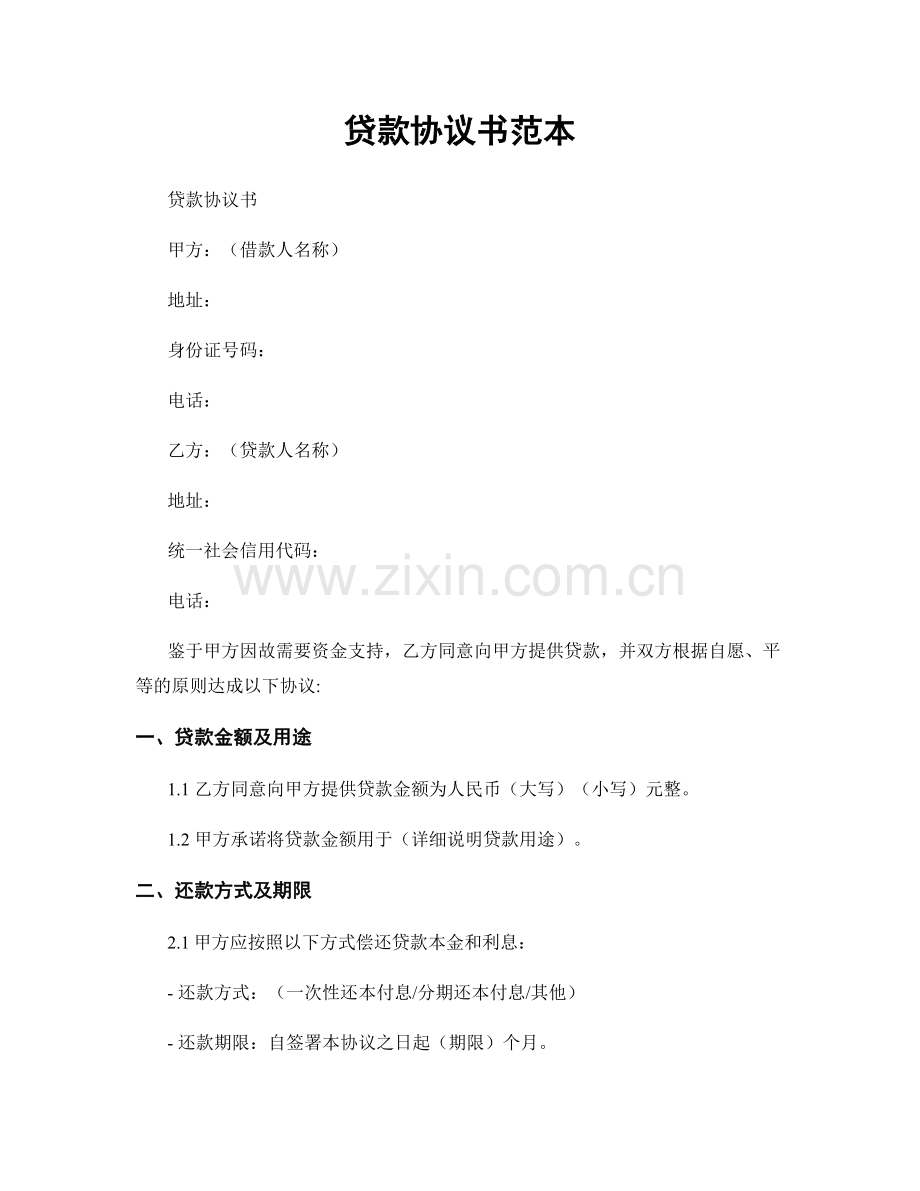 贷款协议书范本

贷款协议书

甲方：（借款人名称）

地址：

身份证号码：

电话：

乙方：（贷款人名称）

地址：

统一社会信用代码：

www.zixin.com.cn

电话：

鉴于甲方因故需要资金支持，乙方同意向甲方提供贷款，并双方根据自愿、平等的原则达成以下协议:

一、贷款金额及用途

1.1 乙方同意向甲方提供贷款金额为人民币（大写）（小写）元整。

1.2 甲方承诺将贷款金额用于（详细说明贷款用途）。

二、还款方式及期限

2.1 甲方应按照以下方式偿还贷款本金和利息：

- 还款方式：（一次性还本付息/分期还本付息/其他）

- 还款期限：自签署本协议之日起（期限）个月。